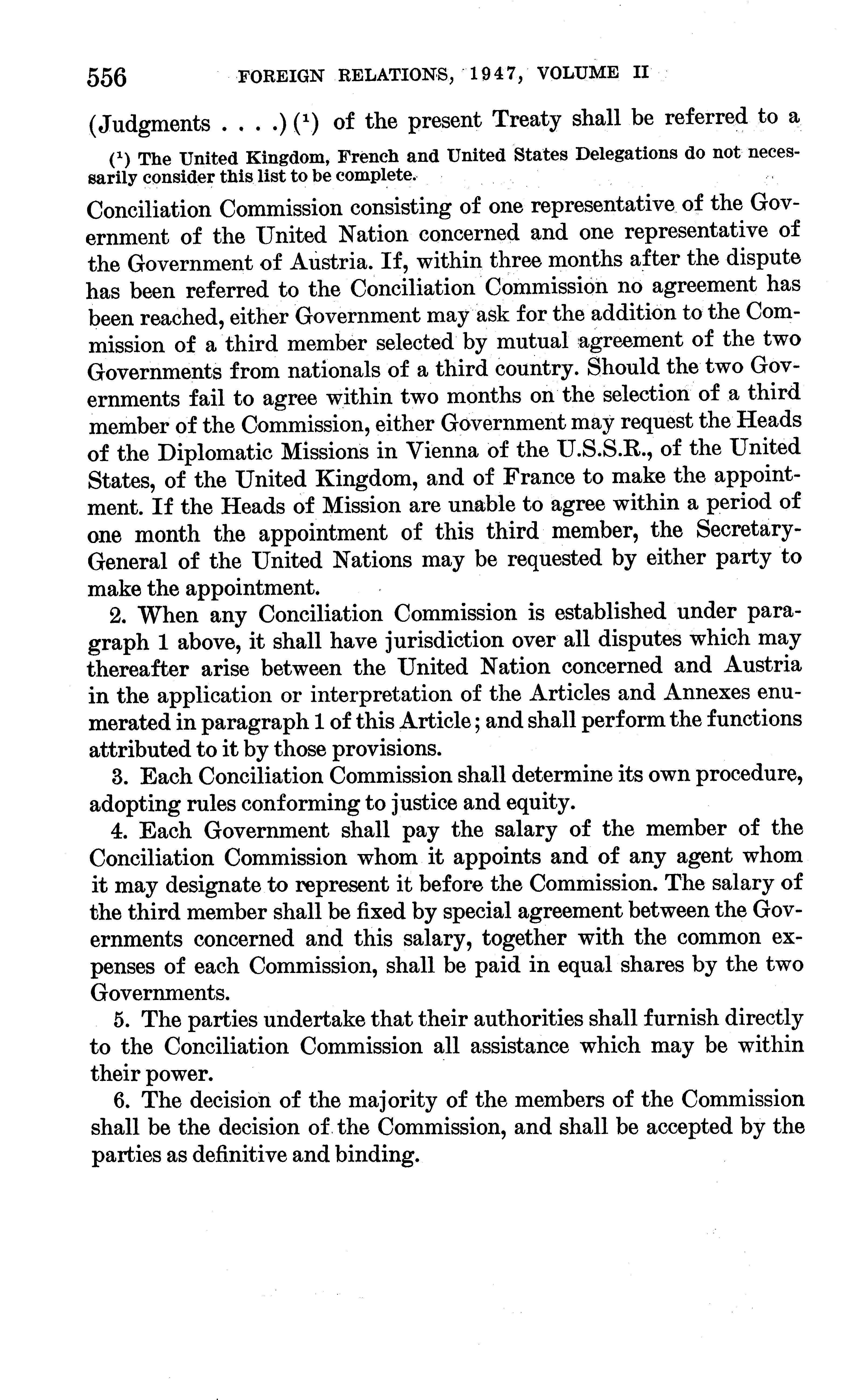 556 FOREIGN RELATIONS, 1947, VOLUME II

(Judgments . . . .) ($^1$) of the present Treaty shall be referred to a

($^1$) The United Kingdom, French and United States Delegations do not necessarily consider this list to be complete.

Conciliation Commission consisting of one representative of the Government of the United Nation concerned and one representative of the Government of Austria. If, within three months after the dispute has been referred to the Conciliation Commission no agreement has been reached, either Government may ask for the addition to the Commission of a third member selected by mutual agreement of the two Governments from nationals of a third country. Should the two Governments fail to agree within two months on the selection of a third member of the Commission, either Government may request the Heads of the Diplomatic Missions in Vienna of the U.S.S.R., of the United States, of the United Kingdom, and of France to make the appointment. If the Heads of Mission are unable to agree within a period of one month the appointment of this third member, the Secretary-General of the United Nations may be requested by either party to make the appointment.

2. When any Conciliation Commission is established under paragraph 1 above, it shall have jurisdiction over all disputes which may thereafter arise between the United Nation concerned and Austria in the application or interpretation of the Articles and Annexes enumerated in paragraph 1 of this Article; and shall perform the functions attributed to it by those provisions.

3. Each Conciliation Commission shall determine its own procedure, adopting rules conforming to justice and equity.

4. Each Government shall pay the salary of the member of the Conciliation Commission whom it appoints and of any agent whom it may designate to represent it before the Commission. The salary of the third member shall be fixed by special agreement between the Governments concerned and this salary, together with the common expenses of each Commission, shall be paid in equal shares by the two Governments.

5. The parties undertake that their authorities shall furnish directly to the Conciliation Commission all assistance which may be within their power.

6. The decision of the majority of the members of the Commission shall be the decision of the Commission, and shall be accepted by the parties as definitive and binding.